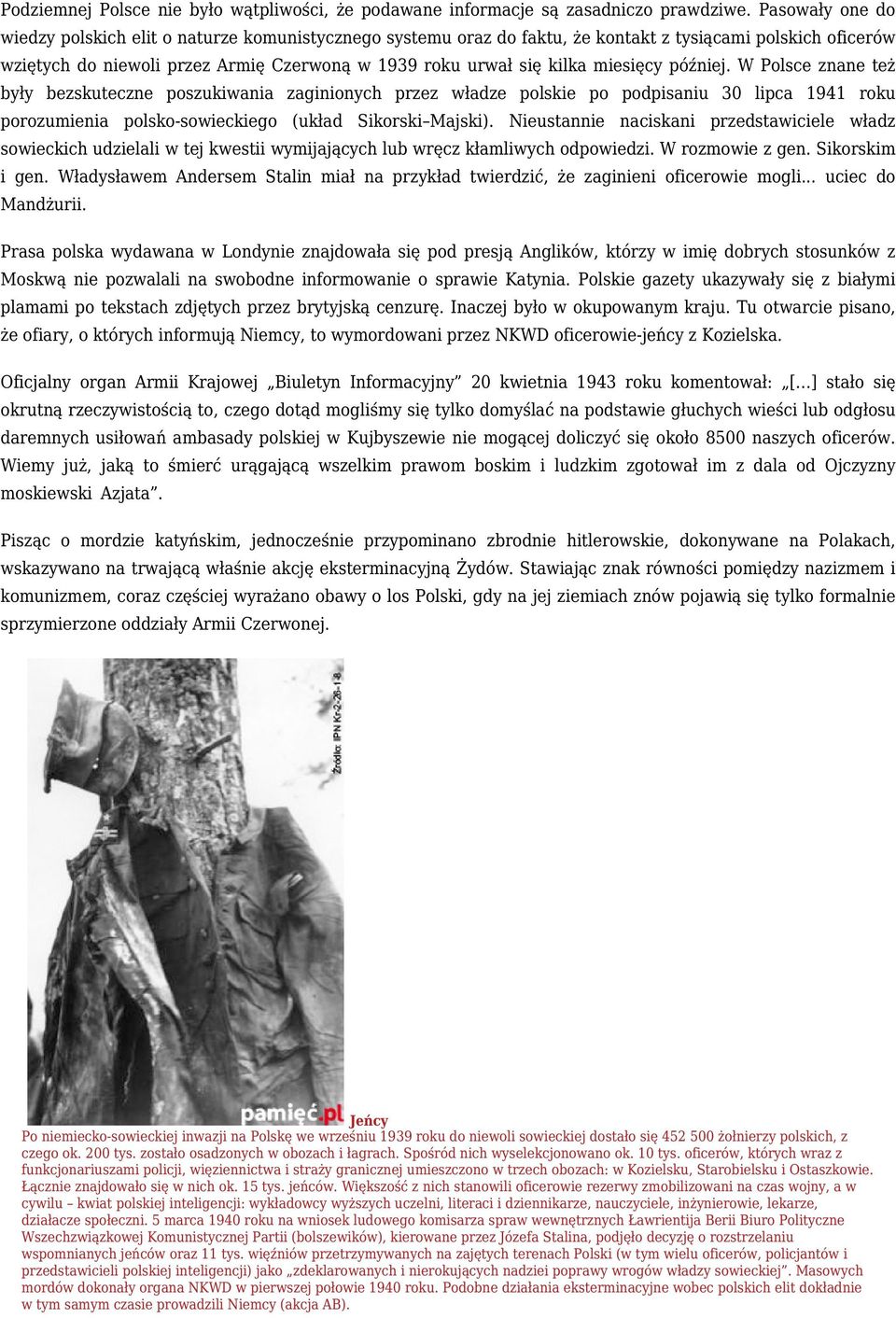 Podziemnej Polsce nie było wątpliwości, że podawane informacje są zasadniczo prawdziwe. Pasowały one do wiedzy polskich elit o naturze komunistycznego systemu oraz do faktu, że kontakt z tysiącami polskich oficerów wziętych do niewoli przez Armię Czerwoną w 1939 roku urwał się kilka miesięcy później. W Polsce znane też były bezskuteczne poszukiwania zaginionych przez władze polskie po podpisaniu 30 lipca 1941 roku porozumienia polsko-sowieckiego (układ Sikorski–Majski). Nieustannie naciskani przedstawiciele władz sowieckich udzielali w tej kwestii wymijających lub wręcz kłamliwych odpowiedzi. W rozmowie z gen. Sikorskim i gen. Władysławem Andersem Stalin miał na przykład twierdzić, że zaginieni oficerowie mogli… uciec do Mandżurii.

Prasa polska wydawana w Londynie znajdowała się pod presją Anglików, którzy w imię dobrych stosunków z Moskwą nie pozwalali na swobodne informowanie o sprawie Katynia. Polskie gazety ukazywały się z białymi plamami po tekstach zdjętych przez brytyjską cenzurę. Inaczej było w okupowanym kraju. Tu otwarcie pisano, że ofiary, o których informują Niemcy, to wymordowani przez NKWD oficerowie-jeńcy z Kozielska.

Oficjalny organ Armii Krajowej „Biuletyn Informacyjny” 20 kwietnia 1943 roku komentował: „[…] stało się okrutną rzeczywistością to, czego dotąd mogliśmy się tylko domyślać na podstawie głuchych wieści lub odgłosu daremnych usiłowań ambasady polskiej w Kujbyszewie nie mogącej doliczyć się około 8500 naszych oficerów. Wiemy już, jaką to śmierć urągającą wszelkim prawom boskim i ludzkim zgotował im z dala od Ojczyzny moskiewski Azjata”.

Pisząc o mordzie katyńskim, jednocześnie przypominano zbrodnie hitlerowskie, dokonywane na Polakach, wskazywano na trwającą właśnie akcję eksterminacyjną Żydów. Stawiając znak równości pomiędzy nazizmem i komunizmem, coraz częściej wyrażano obawy o los Polski, gdy na jej ziemiach znów pojawią się tylko formalnie sprzymierzone oddziały Armii Czerwonej.

Źródło: IPN Kr-2-28-1-8

pamięć.pl

Jeńcy
Po niemiecko-sowieckiej inwazji na Polskę we wrześniu 1939 roku do niewoli sowieckiej dostało się 452 500 żołnierzy polskich, z czego ok. 200 tys. zostało osadzonych w obozach i łagrach. Spośród nich wyselekcjonowano ok. 10 tys. oficerów, których wraz z funkcjonariuszami policji, więziennictwa i straży granicznej umieszczono w trzech obozach: w Kozielsku, Starobielsku i Ostaszkowie. Łącznie znajdowało się w nich ok. 15 tys. jeńców. Większość z nich stanowili oficerowie rezerwy zmobilizowani na czas wojny, a w cywilu – kwiat polskiej inteligencji: wykładowcy wyższych uczelni, literaci i dziennikarze, nauczyciele, inżynierowie, lekarze, działacze społeczni. 5 marca 1940 roku na wniosek ludowego komisarza spraw wewnętrznych Ławrientija Berii Biuro Polityczne Wszechzwiązkowej Komunistycznej Partii (bolszewików), kierowane przez Józefa Stalina, podjęło decyzję o rozstrzelaniu wspomnianych jeńców oraz 11 tys. więźniów przetrzymywanych na zajętych terenach Polski (w tym wielu oficerów, policjantów i przedstawicieli polskiej inteligencji) jako „zdeklarowanych i nierokujących nadziei poprawy wrogów władzy sowieckiej”. Masowych mordów dokonały organa NKWD w pierwszej połowie 1940 roku. Podobne działania eksterminacyjne wobec polskich elit dokładnie w tym samym czasie prowadzili Niemcy (akcja AB).